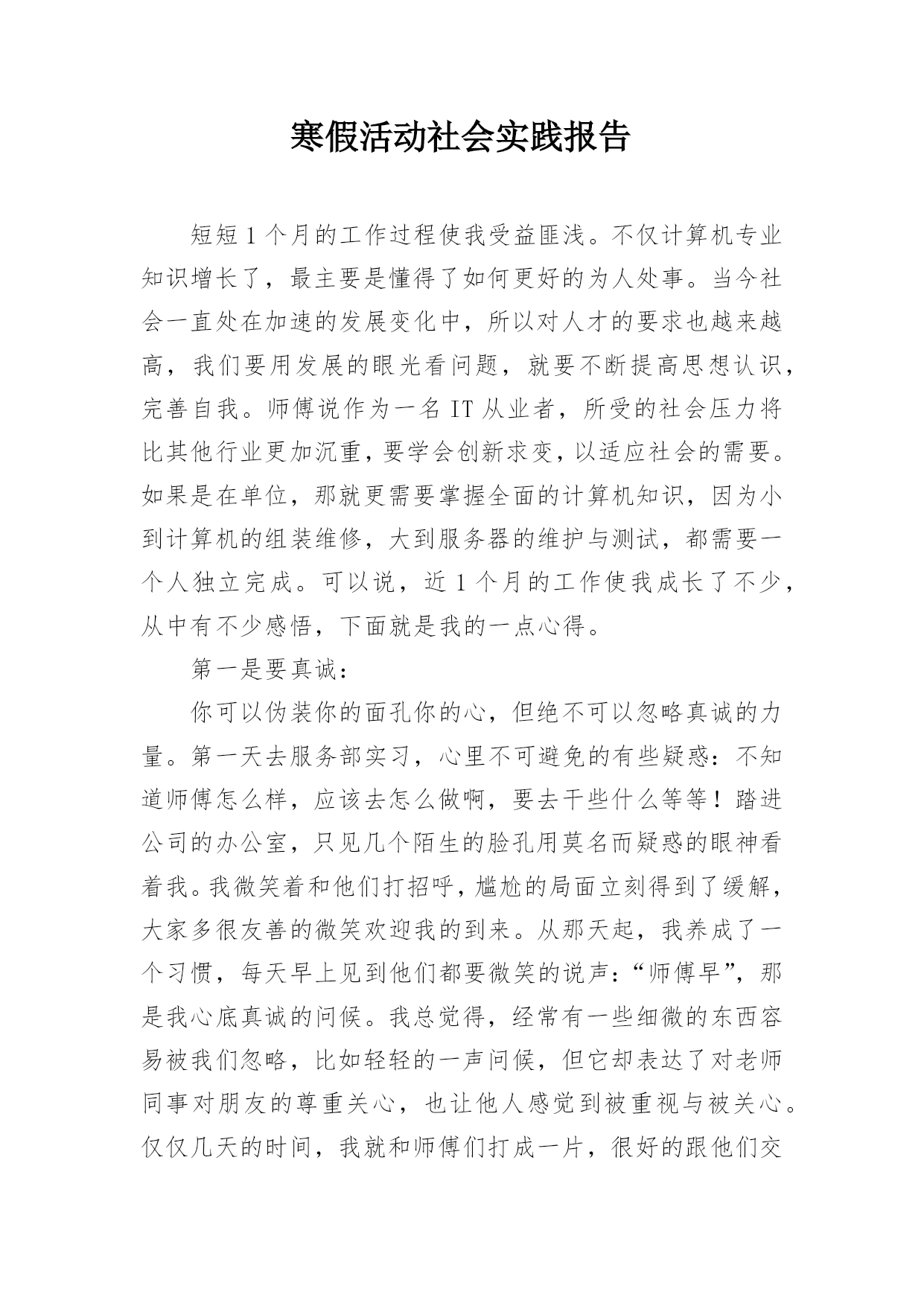 寒假活动社会实践报告

短短1个月的工作过程使我受益匪浅。不仅计算机专业知识增长了，最主要是懂得了如何更好的为人处事。当今社会一直处在加速的发展变化中，所以对人才的要求也越来越高，我们要用发展的眼光看问题，就要不断提高思想认识，完善自我。师傅说作为一名IT从业者，所受的社会压力将比其他行业更加沉重，要学会创新求变，以适应社会的需要。如果是在单位，那就更需要掌握全面的计算机知识，因为小到计算机的组装维修，大到服务器的维护与测试，都需要一个人独立完成。可以说，近1个月的工作使我成长了不少，从中有不少感悟，下面就是我的一点心得。

第一是要真诚：

你可以伪装你的面孔你的心，但绝不可以忽略真诚的力量。第一天去服务部实习，心里不可避免的有些疑惑：不知道师傅怎么样，应该去怎么做啊，要去干些什么等等！踏进公司的办公室，只见几个陌生的脸孔用莫名而疑惑的眼神看着我。我微笑着和他们打招呼，尴尬的局面立刻得到了缓解，大家多很友善的微笑欢迎我的到来。从那天起，我养成了一个习惯，每天早上见到他们都要微笑的说声：“师傅早”，那是我心底真诚的问候。我总觉得，经常有一些细微的东西容易被我们忽略，比如轻轻的一声问候，但它却表达了对老师同事对朋友的尊重关心，也让他人感觉到被重视与被关心。仅仅几天的时间，我就和师傅们打成一片，很好的跟他们交